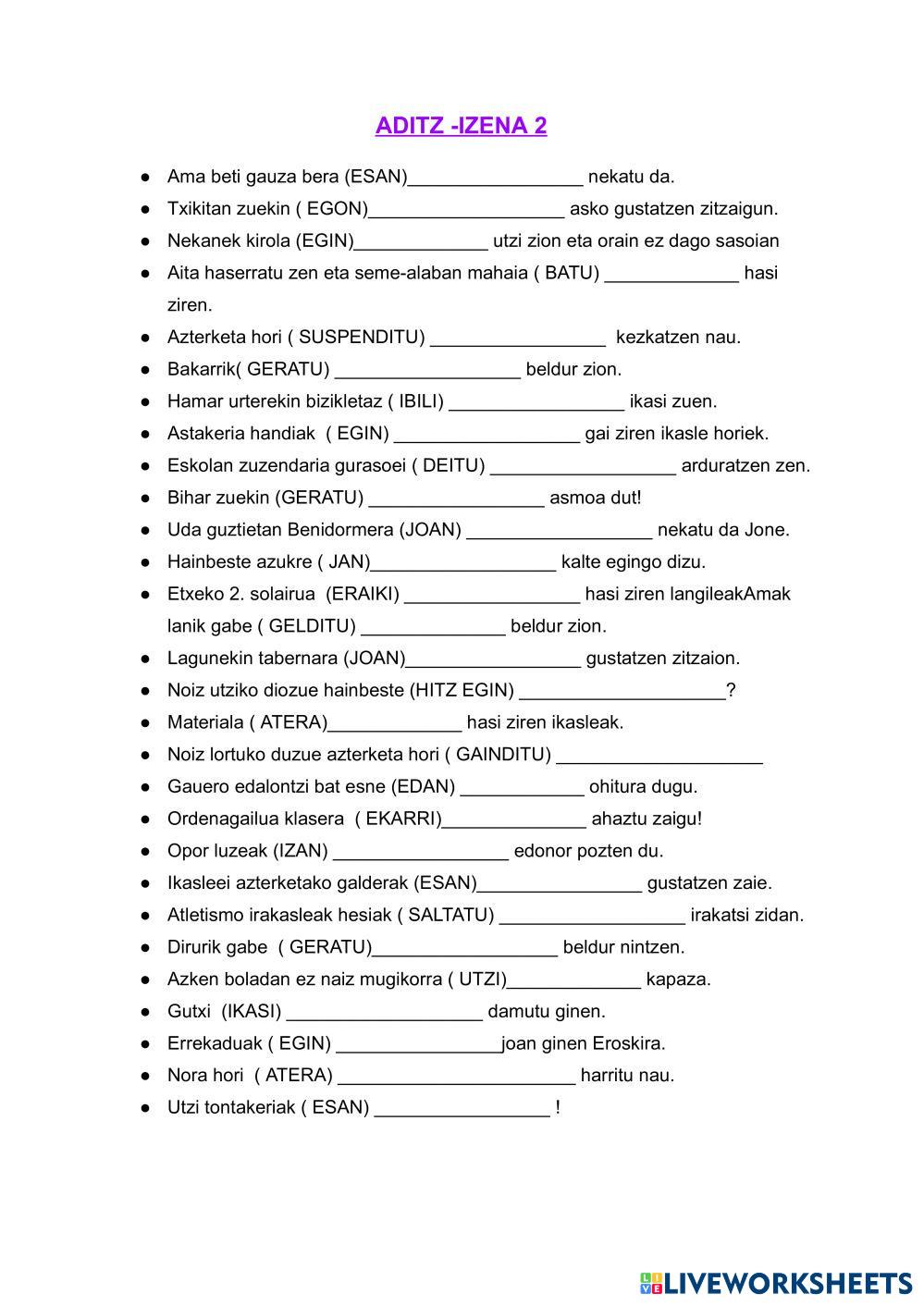 ADITZ -IZENA 2

- Ama beti gauza bera (ESAN)_________________ nekatu da.
- Txikitan zuekin ( EGON)___________________ asko gustatzen zitzaigun.
- Nekanek kirola (EGIN)_____________ utzi zion eta orain ez dago sasoian
- Aita haserratu zen eta seme-alaban mahaia ( BATU) _____________ hasi ziren.
- Azterketa hori ( SUSPENDITU) _________________ kezkatzen nau.
- Bakarrik( GERATU) __________________ beldur zion.
- Hamar urterekin bizikletaz ( IBILI) _________________ ikasi zuen.
- Astakeria handiak ( EGIN) __________________ gai ziren ikasle horiek.
- Eskolan zuzendaria gurasoei ( DEITU) __________________ arduratzen zen.
- Bihar zuekin (GERATU) _________________ asmoa dut!
- Uda guztietan Benidormera (JOAN) __________________ nekatu da Jone.
- Hainbeste azukre ( JAN)__________________ kalte egingo dizu.
- Etxeko 2. solairua (ERAIKI) _________________ hasi ziren langileakAmak lanik gabe ( GELDITU) ______________ beldur zion.
- Lagunekin tabernara (JOAN)_________________ gustatzen zitzaion.
- Noiz utziko diozue hainbeste (HITZ EGIN) ____________________?
- Materiala ( ATERA)_____________ hasi ziren ikasleak.
- Noiz lortuko duzue azterketa hori ( GAINDITU) ____________________
- Gauero edalontzi bat esne (EDAN) ____________ ohitura dugu.
- Ordenagailua klasera ( EKARRI)______________ ahaztu zaigu!
- Opor luzeak (IZAN) _________________ edonor pozten du.
- Ikasleei azterketako galderak (ESAN)________________ gustatzen zaie.
- Atletismo irakasleak hesiak ( SALTATU) __________________ irakatsi zidan.
- Dirurik gabe ( GERATU)__________________ beldur nintzen.
- Azken boladan ez naiz mugikorra ( UTZI)_____________ kapaza.
- Gutxi (IKASI) ___________________ damutu ginen.
- Errekaduak ( EGIN) ________________joan ginen Eroskira.
- Nora hori ( ATERA) _______________________ harritu nau.
- Utzi tontakeriak ( ESAN) _________________ !

LIVEWORKSHEETS